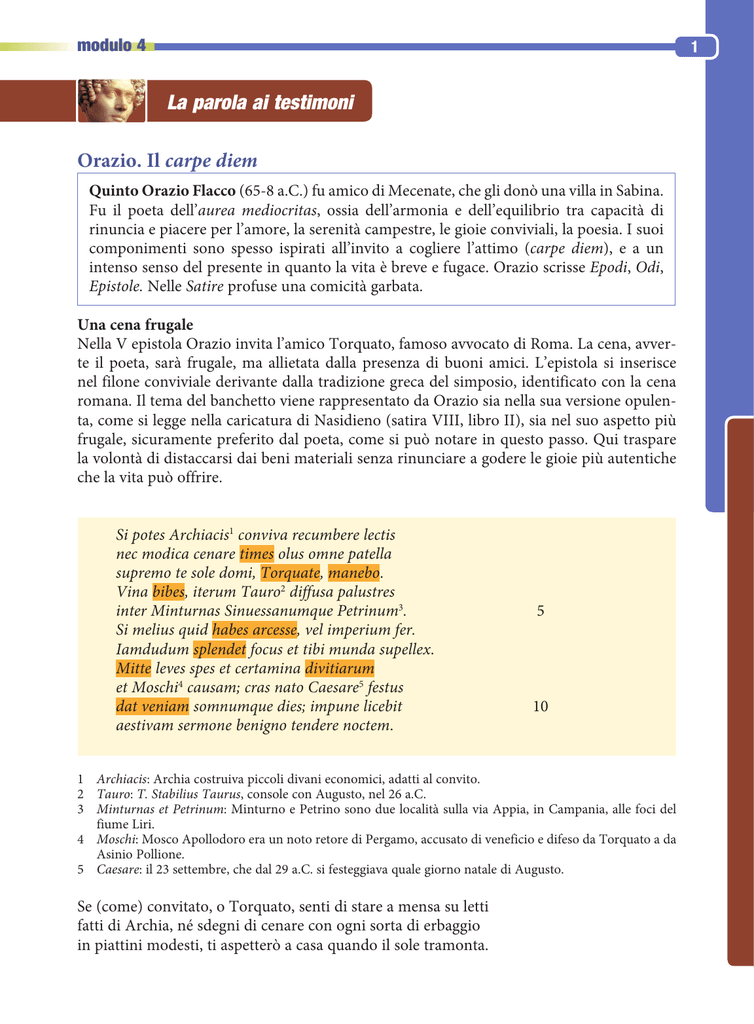 modulo 4

1

La parola ai testimoni

Orazio. Il carpe diem

Quinto Orazio Flacco (65-8 a.C.) fu amico di Mecenate, che gli donò una villa in Sabina. Fu il poeta dell'aurea mediocritas, ossia dell'armonia e dell'equilibrio tra capacità di rinuncia e piacere per l'amore, la serenità campestre, le gioie conviviali, la poesia. I suoi componimenti sono spesso ispirati all'invito a cogliere l'attimo (carpe diem), e a un intenso senso del presente in quanto la vita è breve e fugace. Orazio scrisse Epodi, Odi, Epistole. Nelle Satire profuse una comicità garbata.

Una cena frugale
Nella V epistola Orazio invita l'amico Torquato, famoso avvocato di Roma. La cena, avverte il poeta, sarà frugale, ma allietata dalla presenza di buoni amici. L'epistola si inserisce nel filone conviviale derivante dalla tradizione greca del simposio, identificato con la cena romana. Il tema del banchetto viene rappresentato da Orazio sia nella sua versione opulenta, come si legge nella caricatura di Nasidieno (satira VIII, libro II), sia nel suo aspetto più frugale, sicuramente preferito dal poeta, come si può notare in questo passo. Qui traspare la volontà di distaccarsi dai beni materiali senza rinunciare a godere le gioie più autentiche che la vita può offrire.

Si potes Archiacis$^1$ conviva recumbere lectis
nec modica cenare times olus omne patella
supremo te sole domi, Torquate, manebo.
Vina bibes, iterum Tauro$^2$ diffusa palustres
inter Minturnas Sinuessanumque Petrinum$^3$. 5
Si melius quid habes arcesse, vel imperium fer.
Iamdudum splendet focus et tibi munda supellex.
Mitte leves spes et certamina divitiarum
et Moschi$^4$ causam; cras nato Caesare$^5$ festus
dat veniam somnumque dies; impune licebit 10
aestivam sermone benigno tendere noctem.

1 Archiacis: Archia costruiva piccoli divani economici, adatti al convito.
2 Tauro: T. Stabilius Taurus, console con Augusto, nel 26 a.C.
3 Minturnas et Petrinum: Minturno e Petrino sono due località sulla via Appia, in Campania, alle foci del fiume Liri.
4 Moschi: Mosco Apollodoro era un noto retore di Pergamo, accusato di veneficio e difeso da Torquato a da Asinio Pollione.
5 Caesare: il 23 settembre, che dal 29 a.C. si festeggiava quale giorno natale di Augusto.

Se (come) convitato, o Torquato, senti di stare a mensa su letti fatti di Archia, né sdegni di cenare con ogni sorta di erbaggio in piattini modesti, ti aspetterò a casa quando il sole tramonta.